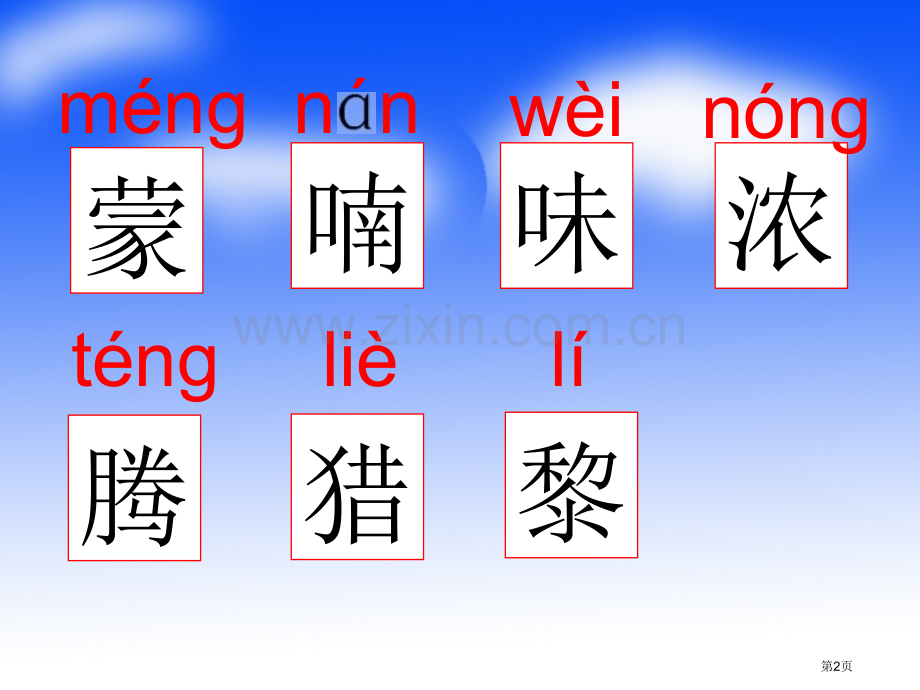 méng nán wèi nóng

蒙 喃 味 浓

www.zixin.com.cn

téng liè lí

腾 猎 黎

第2页